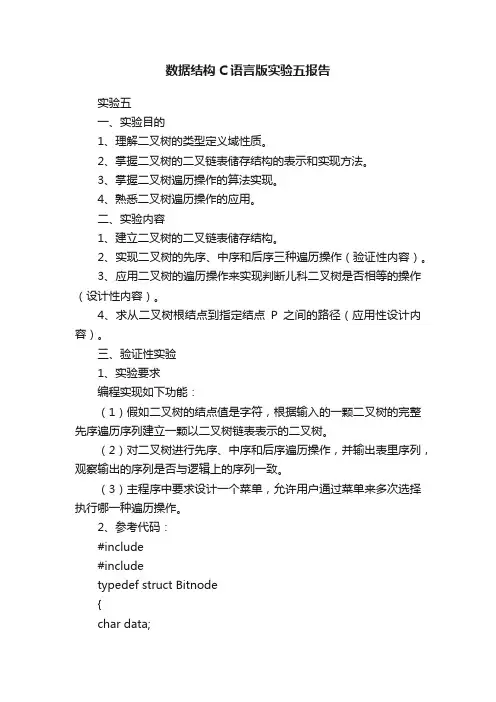 数据结构 C语言版实验五报告

实验五

一、实验目的

1、理解二叉树的类型定义域性质。

2、掌握二叉树的二叉链表储存结构的表示和实现方法。

3、掌握二叉树遍历操作的算法实现。

4、熟悉二叉树遍历操作的应用。

二、实验内容

1、建立二叉树的二叉链表储存结构。

2、实现二叉树的先序、中序和后序三种遍历操作（验证性内容）。

3、应用二叉树的遍历操作来实现判断儿科二叉树是否相等的操作（设计性内容）。

4、求从二叉树根结点到指定结点 P 之间的路径（应用性设计内容）。

三、验证性实验

1、实验要求

编程实现如下功能：

（1）假如二叉树的结点值是字符，根据输入的一颗二叉树的完整先序遍历序列建立一颗以二叉树链表表示的二叉树。

（2）对二叉树进行先序、中序和后序遍历操作，并输出表里序列，观察输出的序列是否与逻辑上的序列一致。

（3）主程序中要求设计一个菜单，允许用户通过菜单来多次选择执行哪一种遍历操作。

2、参考代码：

#include

#include

typedef struct Bitnode

{

char data;